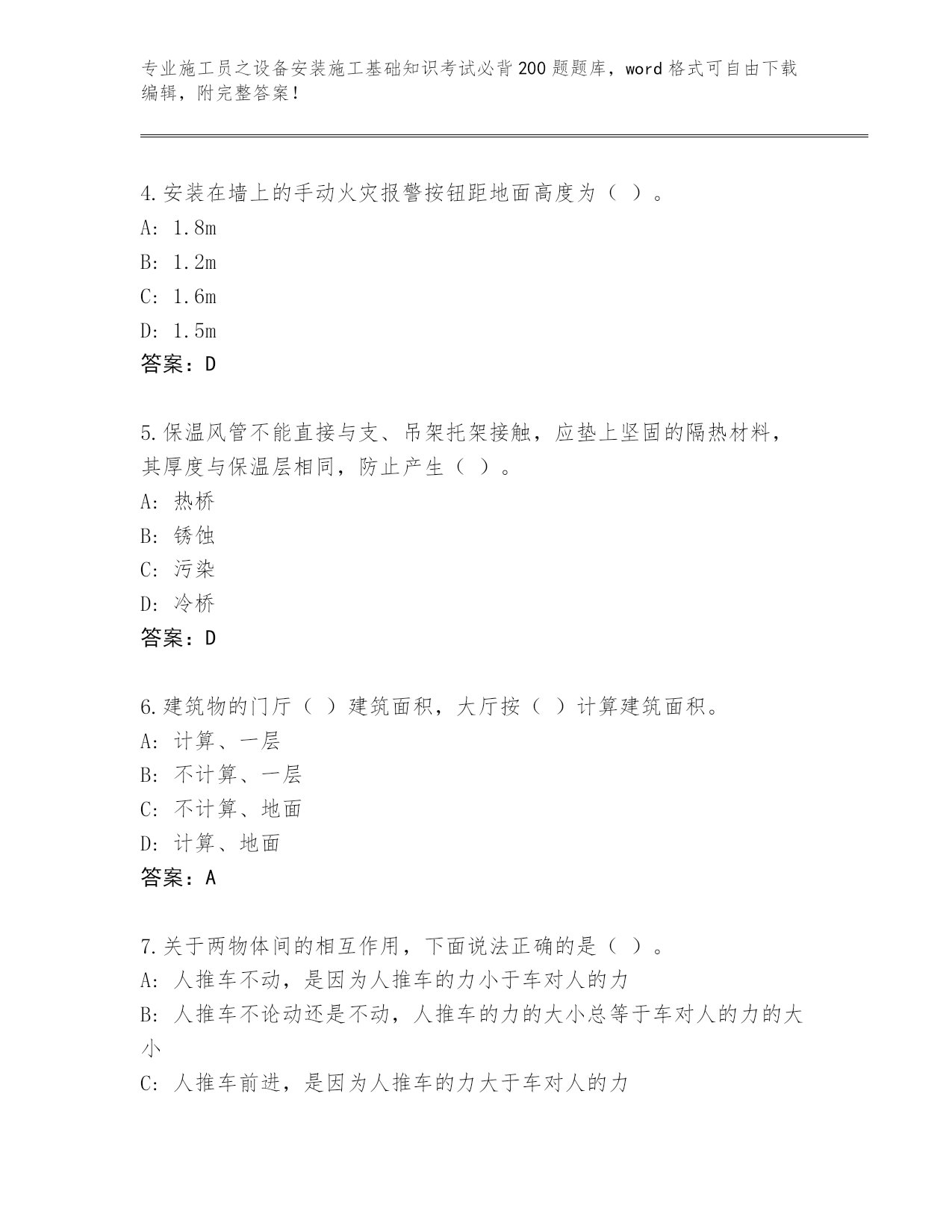 专业施工员之设备安装施工基础知识考试必背200题题库，word格式可自由下载编辑，附完整答案！

4.安装在墙上的手动火灾报警按钮距地面高度为（ ）。
A: 1.8m
B: 1.2m
C: 1.6m
D: 1.5m
答案：D

5.保温风管不能直接与支、吊架托架接触，应垫上坚固的隔热材料，其厚度与保温层相同，防止产生（ ）。
A: 热桥
B: 锈蚀
C: 污染
D: 冷桥
答案：D

6.建筑物的门厅（ ）建筑面积，大厅按（ ）计算建筑面积。
A: 计算、一层
B: 不计算、一层
C: 不计算、地面
D: 计算、地面
答案：A

7.关于两物体间的相互作用，下面说法正确的是（ ）。
A: 人推车不动，是因为人推车的力小于车对人的力
B: 人推车不论动还是不动，人推车的力的大小总等于车对人的力的大小
C: 人推车前进，是因为人推车的力大于车对人的力